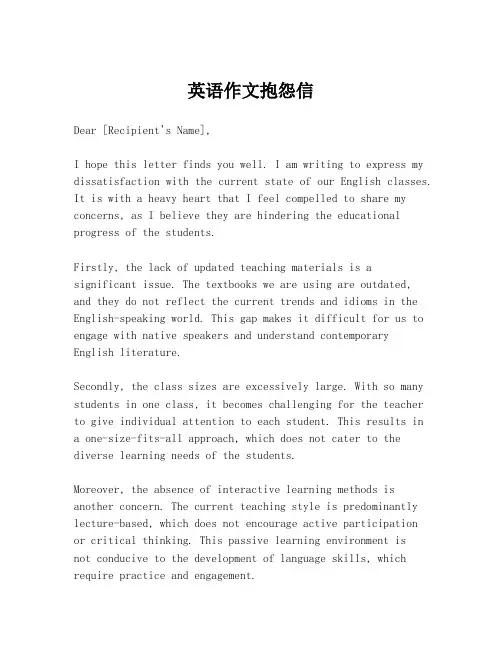 英语作文抱怨信

Dear [Recipient's Name],

I hope this letter finds you well. I am writing to express my dissatisfaction with the current state of our English classes. It is with a heavy heart that I feel compelled to share my concerns, as I believe they are hindering the educational progress of the students.

Firstly, the lack of updated teaching materials is a significant issue. The textbooks we are using are outdated, and they do not reflect the current trends and idioms in the English-speaking world. This gap makes it difficult for us to engage with native speakers and understand contemporary English literature.

Secondly, the class sizes are excessively large. With so many students in one class, it becomes challenging for the teacher to give individual attention to each student. This results in a one-size-fits-all approach, which does not cater to the diverse learning needs of the students.

Moreover, the absence of interactive learning methods is another concern. The current teaching style is predominantly lecture-based, which does not encourage active participation or critical thinking. This passive learning environment is not conducive to the development of language skills, which require practice and engagement.